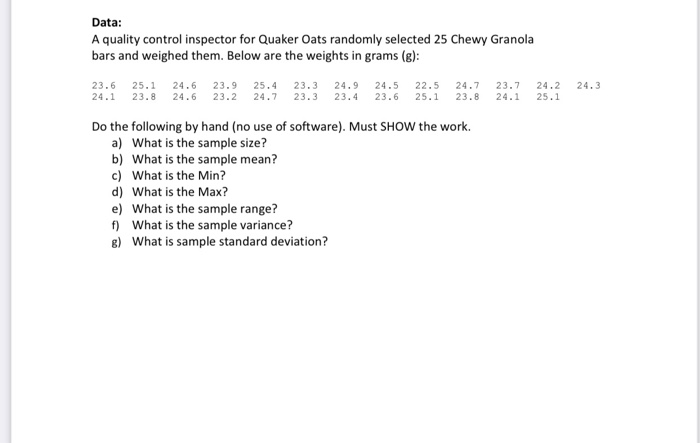 Data:
A quality control inspector for Quaker Oats randomly selected 25 Chewy Granola bars and weighed them. Below are the weights in grams (g):

23.6 25.1 24.6 23.9 25.4 23.3 24.9 24.5 22.5 24.7 23.7 24.2 24.3
24.1 23.8 24.6 23.2 24.7 23.3 23.4 23.6 25.1 23.8 24.1 25.1

Do the following by hand (no use of software). Must SHOW the work.
a) What is the sample size?
b) What is the sample mean?
c) What is the Min?
d) What is the Max?
e) What is the sample range?
f) What is the sample variance?
g) What is sample standard deviation?